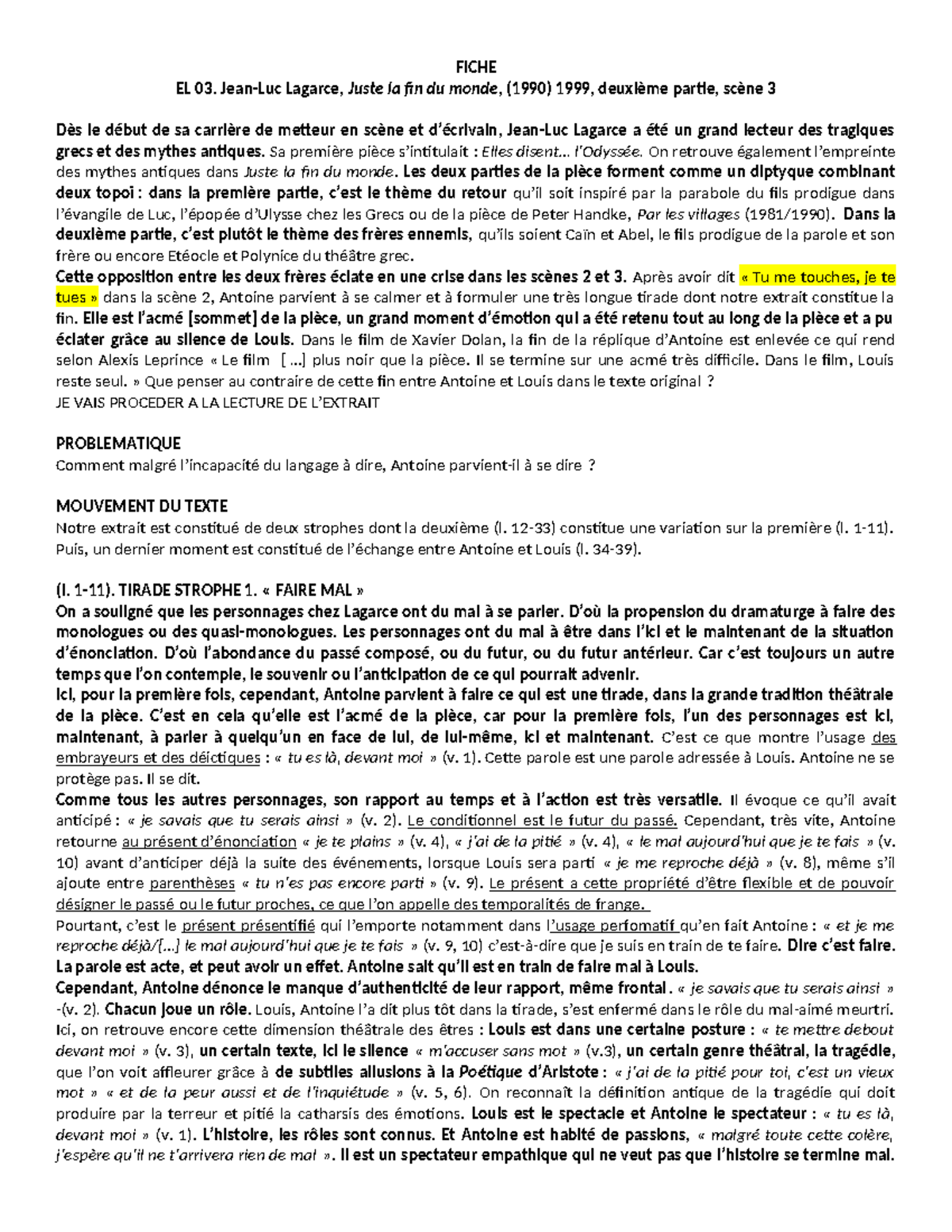 FICHE
EL 03. Jean-Luc Lagarce, Juste la fin du monde, (1990) 1999, deuxième partie, scène 3

Dès le début de sa carrière de metteur en scène et d'écrivain, Jean-Luc Lagarce a été un grand lecteur des tragiques grecs et des mythes antiques. Sa première pièce s'intitulait : Elles disent… l'Odyssée. On retrouve également l'empreinte des mythes antiques dans Juste la fin du monde. Les deux parties de la pièce forment comme un diptyque combinant deux topoi : dans la première partie, c'est le thème du retour qu'il soit inspiré par la parabole du fils prodigue dans l'évangile de Luc, l'épopée d'Ulysse chez les Grecs ou de la pièce de Peter Handke, Par les villages (1981/1990). Dans la deuxième partie, c'est plutôt le thème des frères ennemis, qu'ils soient Caïn et Abel, le fils prodigue de la parole et son frère ou encore Etéocle et Polynice du théâtre grec.
Cette opposition entre les deux frères éclate en une crise dans les scènes 2 et 3. Après avoir dit « Tu me touches, je te tues » dans la scène 2, Antoine parvient à se calmer et à formuler une très longue tirade dont notre extrait constitue la fin. Elle est l'acmé [sommet] de la pièce, un grand moment d'émotion qui a été retenu tout au long de la pièce et a pu éclater grâce au silence de Louis. Dans le film de Xavier Dolan, la fin de la réplique d'Antoine est enlevée ce qui rend selon Alexis Leprince « Le film [ …] plus noir que la pièce. Il se termine sur une acmé très difficile. Dans le film, Louis reste seul. » Que penser au contraire de cette fin entre Antoine et Louis dans le texte original ?
JE VAIS PROCEDER A LA LECTURE DE L'EXTRAIT

PROBLEMATIQUE
Comment malgré l'incapacité du langage à dire, Antoine parvient-il à se dire ?

MOUVEMENT DU TEXTE
Notre extrait est constitué de deux strophes dont la deuxième (l. 12-33) constitue une variation sur la première (l. 1-11). Puis, un dernier moment est constitué de l'échange entre Antoine et Louis (l. 34-39).

(l. 1-11). TIRADE STROPHE 1. « FAIRE MAL »
On a souligné que les personnages chez Lagarce ont du mal à se parler. D'où la propension du dramaturge à faire des monologues ou des quasi-monologues. Les personnages ont du mal à être dans l'ici et le maintenant de la situation d'énonciation. D'où l'abondance du passé composé, ou du futur, ou du futur antérieur. Car c'est toujours un autre temps que l'on contemple, le souvenir ou l'anticipation de ce qui pourrait advenir.
Ici, pour la première fois, cependant, Antoine parvient à faire ce qui est une tirade, dans la grande tradition théâtrale de la pièce. C'est en cela qu'elle est l'acmé de la pièce, car pour la première fois, l'un des personnages est ici, maintenant, à parler à quelqu'un en face de lui, de lui-même, ici et maintenant. C'est ce que montre l'usage des embrayeurs et des déictiques : « tu es là, devant moi » (v. 1). Cette parole est une parole adressée à Louis. Antoine ne se protège pas. Il se dit.
Comme tous les autres personnages, son rapport au temps et à l'action est très versatile. Il évoque ce qu'il avait anticipé : « je savais que tu serais ainsi » (v. 2). Le conditionnel est le futur du passé. Cependant, très vite, Antoine retourne au présent d'énonciation « je te plains » (v. 4), « j'ai de la pitié » (v. 4), « le mal aujourd'hui que je te fais » (v. 10) avant d'anticiper déjà la suite des événements, lorsque Louis sera parti « je me reproche déjà » (v. 8), même s'il ajoute entre parenthèses « tu n'es pas encore parti » (v. 9). Le présent a cette propriété d'être flexible et de pouvoir désigner le passé ou le futur proches, ce que l'on appelle des temporalités de frange.
Pourtant, c'est le présent présentifié qui l'emporte notamment dans l'usage perfomatif qu'en fait Antoine : « et je me reproche déjà/[…] le mal aujourd'hui que je te fais » (v. 9, 10) c'est-à-dire que je suis en train de te faire. Dire c'est faire. La parole est acte, et peut avoir un effet. Antoine sait qu'il est en train de faire mal à Louis.
Cependant, Antoine dénonce le manque d'authenticité de leur rapport, même frontal. « je savais que tu serais ainsi » -(v. 2). Chacun joue un rôle. Louis, Antoine l'a dit plus tôt dans la tirade, s'est enfermé dans le rôle du mal-aimé meurtri. Ici, on retrouve encore cette dimension théâtrale des êtres : Louis est dans une certaine posture : « te mettre debout devant moi » (v. 3), un certain texte, ici le silence « m'accuser sans mot » (v.3), un certain genre théâtral, la tragédie, que l'on voit affleurer grâce à de subtiles allusions à la Poétique d'Aristote : « j'ai de la pitié pour toi, c'est un vieux mot » « et de la peur aussi et de l'inquiétude » (v. 5, 6). On reconnaît la définition antique de la tragédie qui doit produire par la terreur et pitié la catharsis des émotions. Louis est le spectacle et Antoine le spectateur : « tu es là, devant moi » (v. 1). L'histoire, les rôles sont connus. Et Antoine est habité de passions, « malgré toute cette colère, j'espère qu'il ne t'arrivera rien de mal ». Il est un spectateur empathique qui ne veut pas que l'histoire se termine mal.